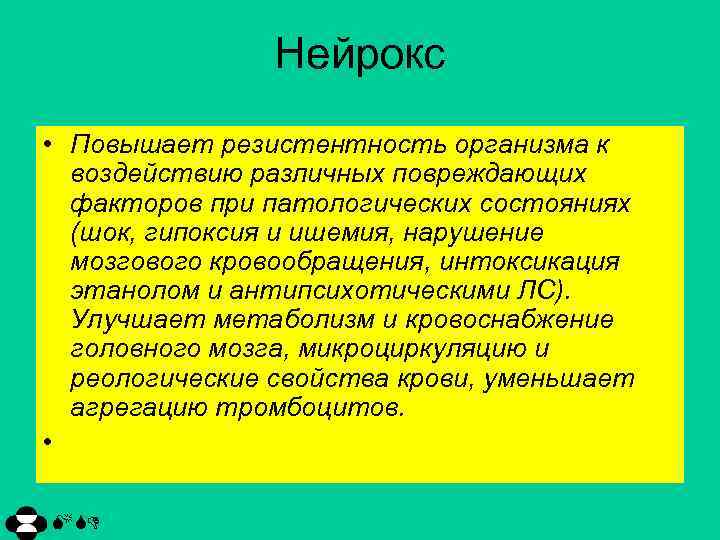 Нейрокс

• Повышает резистентность организма к воздействию различных повреждающих факторов при патологических состояниях (шок, гипоксия и ишемия, нарушение мозгового кровообращения, интоксикация этанолом и антипсихотическими ЛС). Улучшает метаболизм и кровоснабжение головного мозга, микроциркуляцию и реологические свойства крови, уменьшает агрегацию тромбоцитов.

•